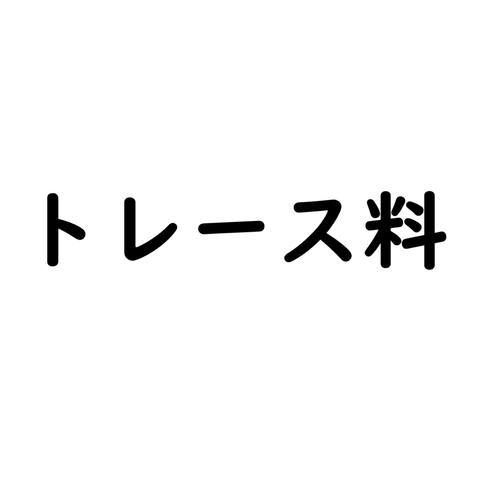 トレース料